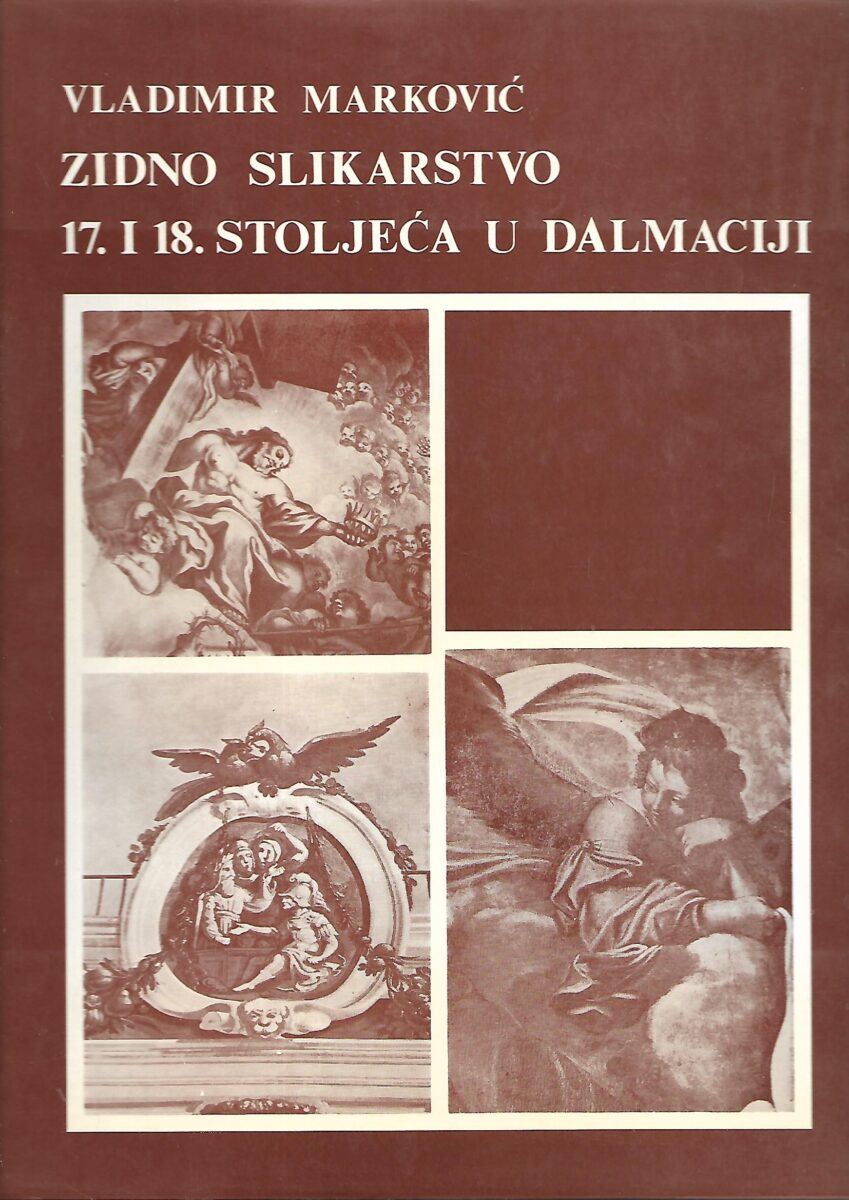 VLADIMIR MARKOVIĆ

ZIDNO SLIKARSTVO
17. I 18. STOLJEĆA U DALMACIJI